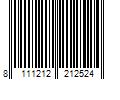 8 111212 212524